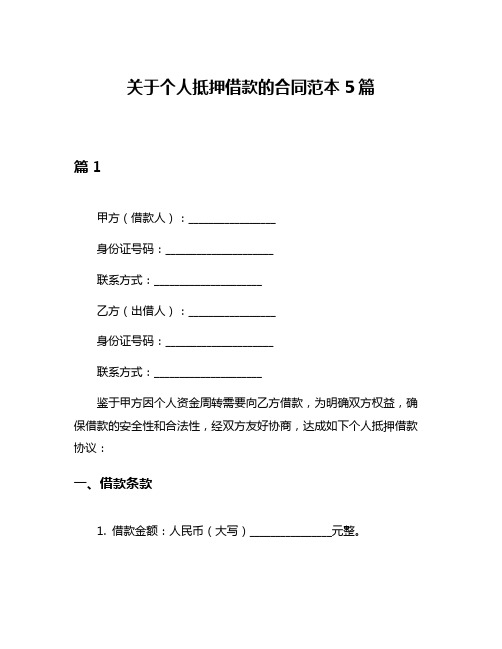 关于个人抵押借款的合同范本 5 篇

篇 1

甲方（借款人）：________________

身份证号码：____________________

联系方式：____________________

乙方（出借人）：________________

身份证号码：____________________

联系方式：____________________

鉴于甲方因个人资金周转需要向乙方借款，为明确双方权益，确保借款的安全性和合法性，经双方友好协商，达成如下个人抵押借款协议：

一、借款条款

1. 借款金额：人民币（大写）_______________元整。